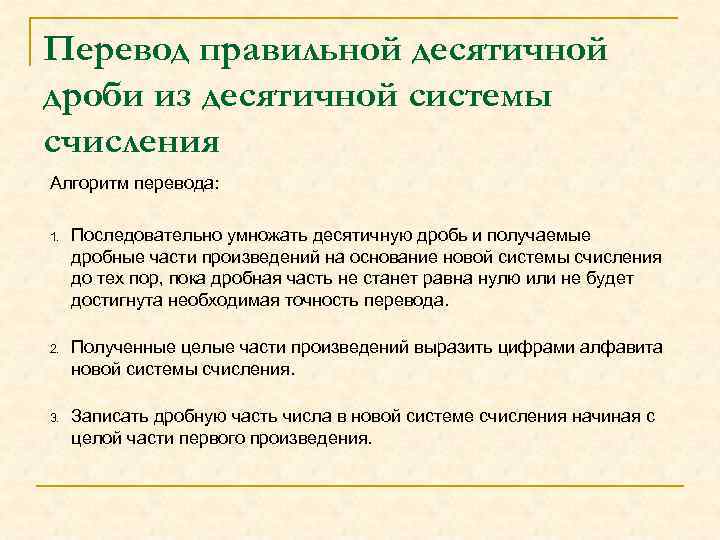 Перевод правильной десятичной дроби из десятичной системы счисления

Алгоритм перевода:

1. Последовательно умножать десятичную дробь и получаемые дробные части произведений на основание новой системы счисления до тех пор, пока дробная часть не станет равна нулю или не будет достигнута необходимая точность перевода.

2. Полученные целые части произведений выразить цифрами алфавита новой системы счисления.

3. Записать дробную часть числа в новой системе счисления начиная с целой части первого произведения.